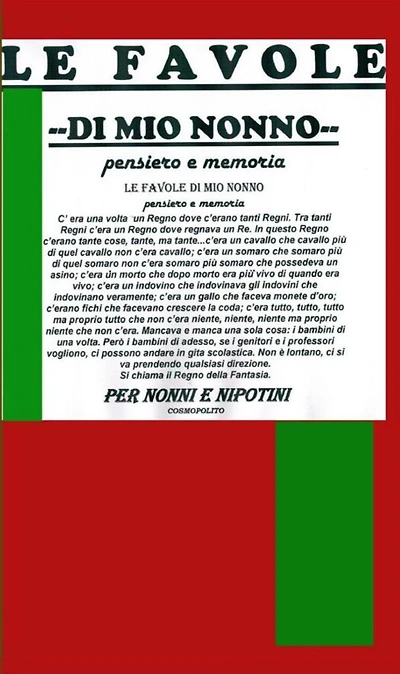 LE FAVOLE

--DI MIO NONNO--

pensiero e memoria

LE FAVOLE DI MIO NONNO

pensiero e memoria

C' era una volta un Regno dove c'erano tanti Regni. Tra tanti Regni c'era un Regno dove regnava un Re. In questo Regno c'erano tante cose, tante, ma tante...c'era un cavallo che cavallo più di quel cavallo non c'era cavallo; c'era un somaro che somaro più di quel somaro non c'era somaro più somaro che possedeva un asino; c'era un morto che dopo morto era più vivo di quando era vivo; c'era un indovino che indovinava gli indovini che indovinano veramente; c'era un gallo che faceva monete d'oro; c'erano fichi che facevano crescere la coda; c'era tutto, tutto, tutto ma proprio tutto che non c'era niente, niente, niente ma proprio niente che non c'era. Mancava e manca una sola cosa: i bambini di una volta. Però i bambini di adesso, se i genitori e i professori vogliono, ci possono andare in gita scolastica. Non è lontano, ci si va prendendo qualsiasi direzione.
Si chiama il Regno della Fantasia.

PER NONNI E NIPOTINI

COSMOPOLITO